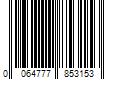 0 064777 853153